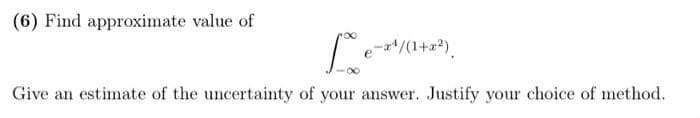 (6) Find approximate value of

$$\int_{-\infty}^{\infty} e^{-x^4/(1+x^2)}.$$

Give an estimate of the uncertainty of your answer. Justify your choice of method.